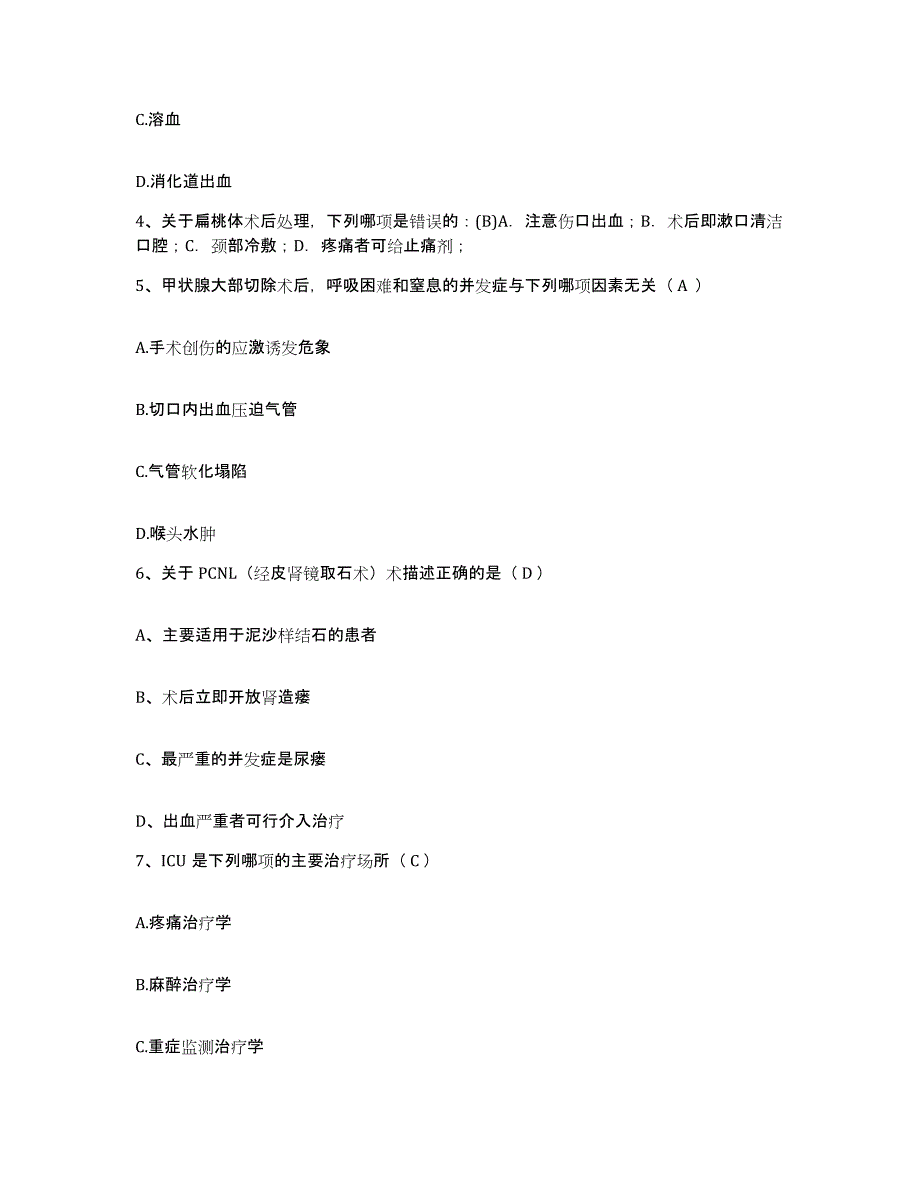 C.溶血

D.消化道出血

4、关于扁桃体术后处理，下列哪项是错误的：(B)A. 注意伤口出血；B. 术后即漱口清洁口腔；C. 颈部冷敷；D. 疼痛者可给止痛剂；

5、甲状腺大部切除术后，呼吸困难和窒息的并发症与下列哪项因素无关（ A ）

A.手术创伤的应激诱发危象

B.切口内出血压迫气管

C.气管软化塌陷

D.喉头水肿

6、关于 PCNL（经皮肾镜取石术）术描述正确的是（ D ）

A、主要适用于泥沙样结石的患者

B、术后立即开放肾造瘘

C、最严重的并发症是尿瘘

D、出血严重者可行介入治疗

7、ICU 是下列哪项的主要治疗场所（ C ）

A.疼痛治疗学

B.麻醉治疗学

C.重症监测治疗学